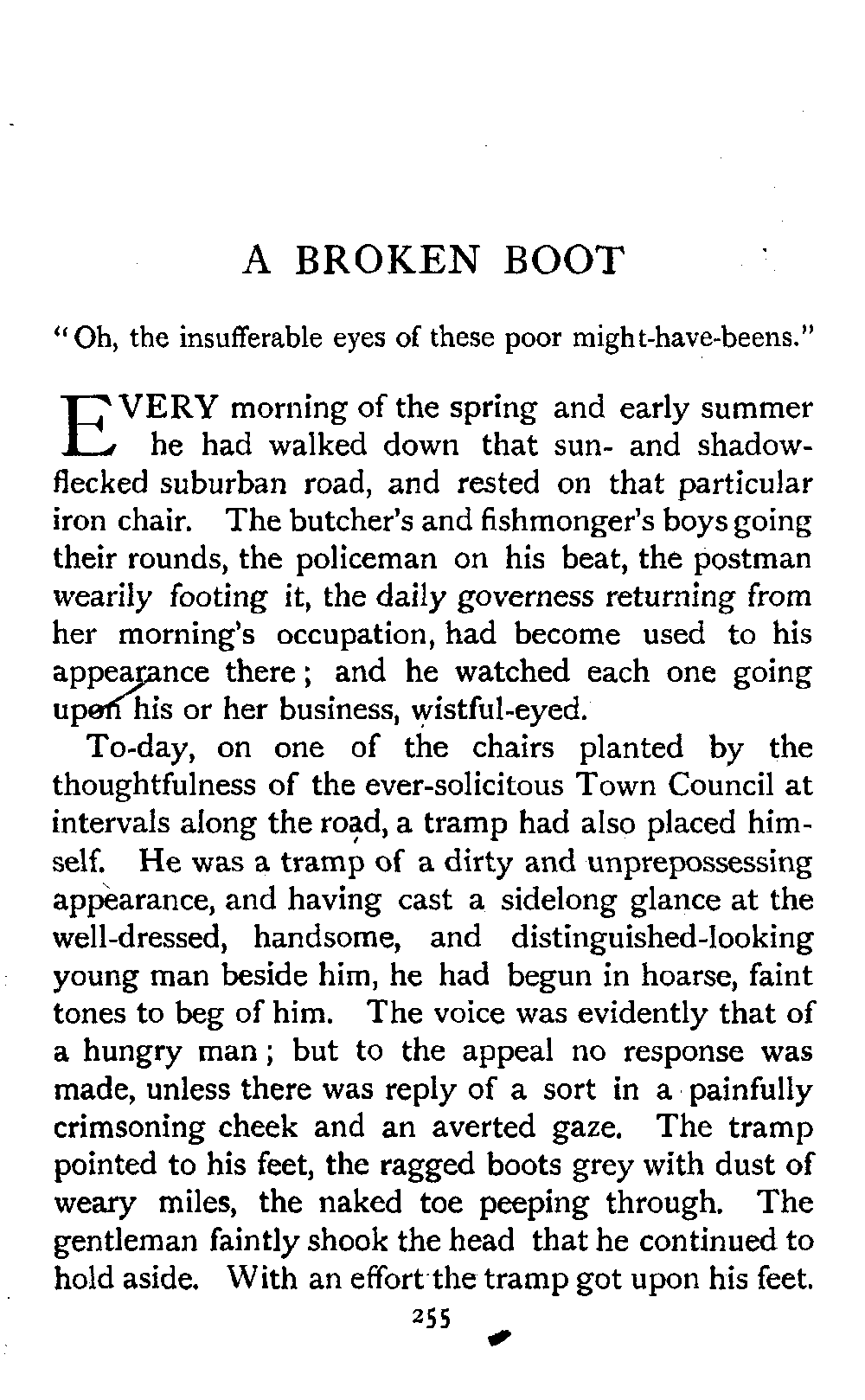 A BROKEN BOOT

"Oh, the insufferable eyes of these poor might-have-beens."

EVERY morning of the spring and early summer he had walked down that sun- and shadow-flecked suburban road, and rested on that particular iron chair. The butcher's and fishmonger's boys going their rounds, the policeman on his beat, the postman wearily footing it, the daily governess returning from her morning's occupation, had become used to his appearance there; and he watched each one going upon his or her business, wistful-eyed.

To-day, on one of the chairs planted by the thoughtfulness of the ever-solicitous Town Council at intervals along the road, a tramp had also placed himself. He was a tramp of a dirty and unprepossessing appearance, and having cast a sidelong glance at the well-dressed, handsome, and distinguished-looking young man beside him, he had begun in hoarse, faint tones to beg of him. The voice was evidently that of a hungry man; but to the appeal no response was made, unless there was reply of a sort in a painfully crimsoning cheek and an averted gaze. The tramp pointed to his feet, the ragged boots grey with dust of weary miles, the naked toe peeping through. The gentleman faintly shook the head that he continued to hold aside. With an effort the tramp got upon his feet.

255